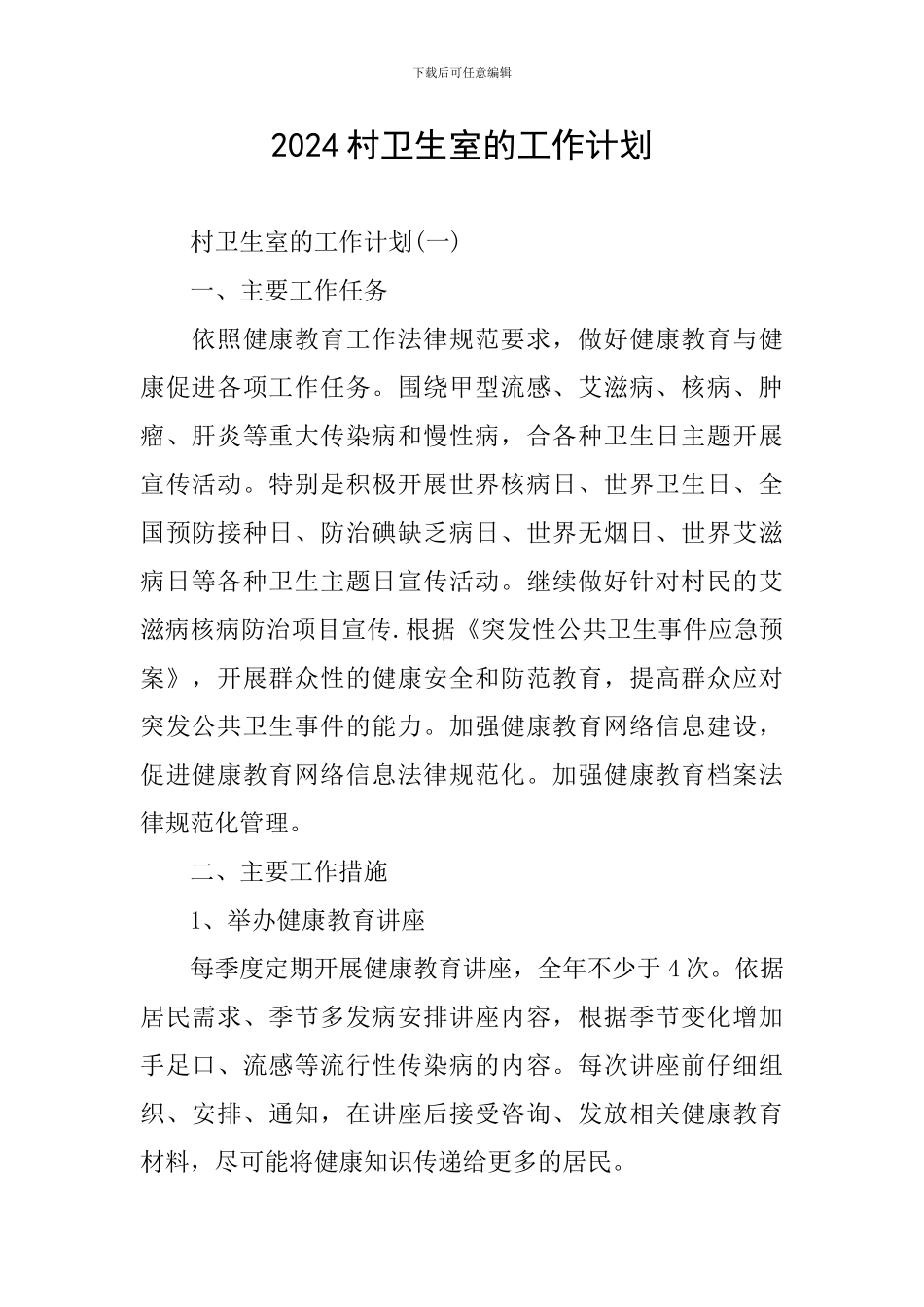 下载后可任意编辑

2024 村卫生室的工作计划

村卫生室的工作计划(一)

一、主要工作任务

依照健康教育工作法律规范要求，做好健康教育与健康促进各项工作任务。围绕甲型流感、艾滋病、核病、肿瘤、肝炎等重大传染病和慢性病，合各种卫生日主题开展宣传活动。特别是积极开展世界核病日、世界卫生日、全国预防接种日、防治碘缺乏病日、世界无烟日、世界艾滋病日等各种卫生主题日宣传活动。继续做好针对村民的艾滋病核病防治项目宣传.根据《突发性公共卫生事件应急预案》，开展群众性的健康安全和防范教育，提高群众应对突发公共卫生事件的能力。加强健康教育网络信息建设，促进健康教育网络信息法律规范化。加强健康教育档案法律规范化管理。

二、主要工作措施

1、举办健康教育讲座

每季度定期开展健康教育讲座，全年不少于 4 次。依据居民需求、季节多发病安排讲座内容，根据季节变化增加手足口、流感等流行性传染病的内容。每次讲座前仔细组织、安排、通知，在讲座后接受咨询、发放相关健康教育材料，尽可能将健康知识传递给更多的居民。